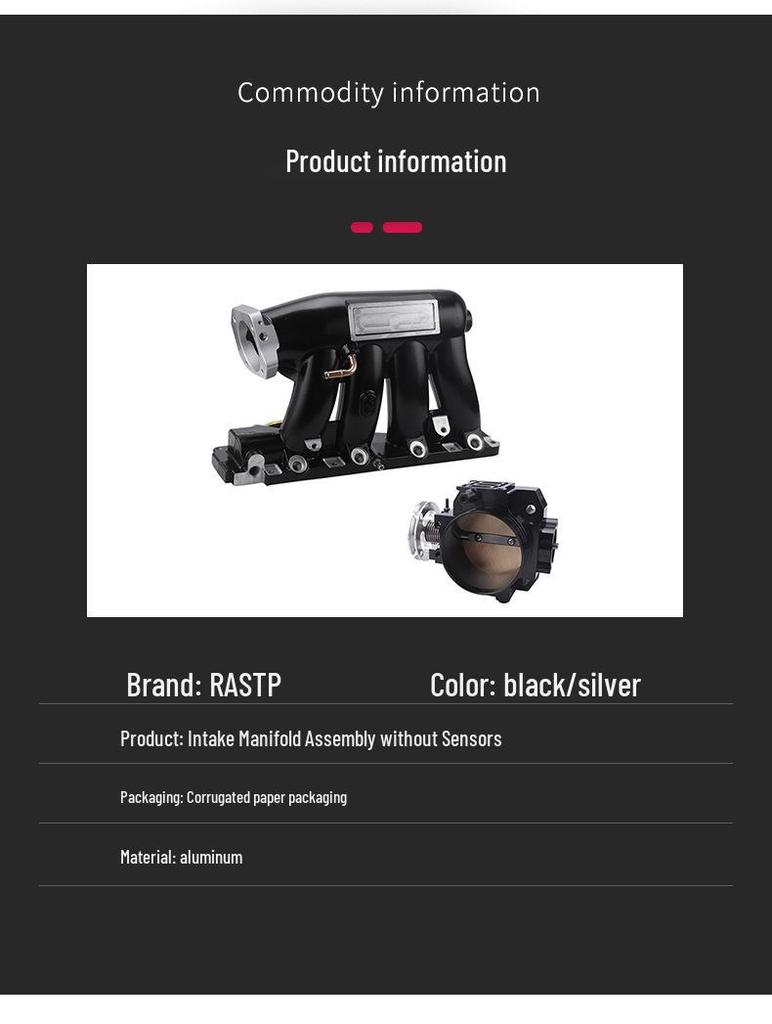 Commodity information

Product information

Brand: RASTP

Color: black/silver

Product: Intake Manifold Assembly without Sensors

Packaging: Corrugated paper packaging

Material: aluminum